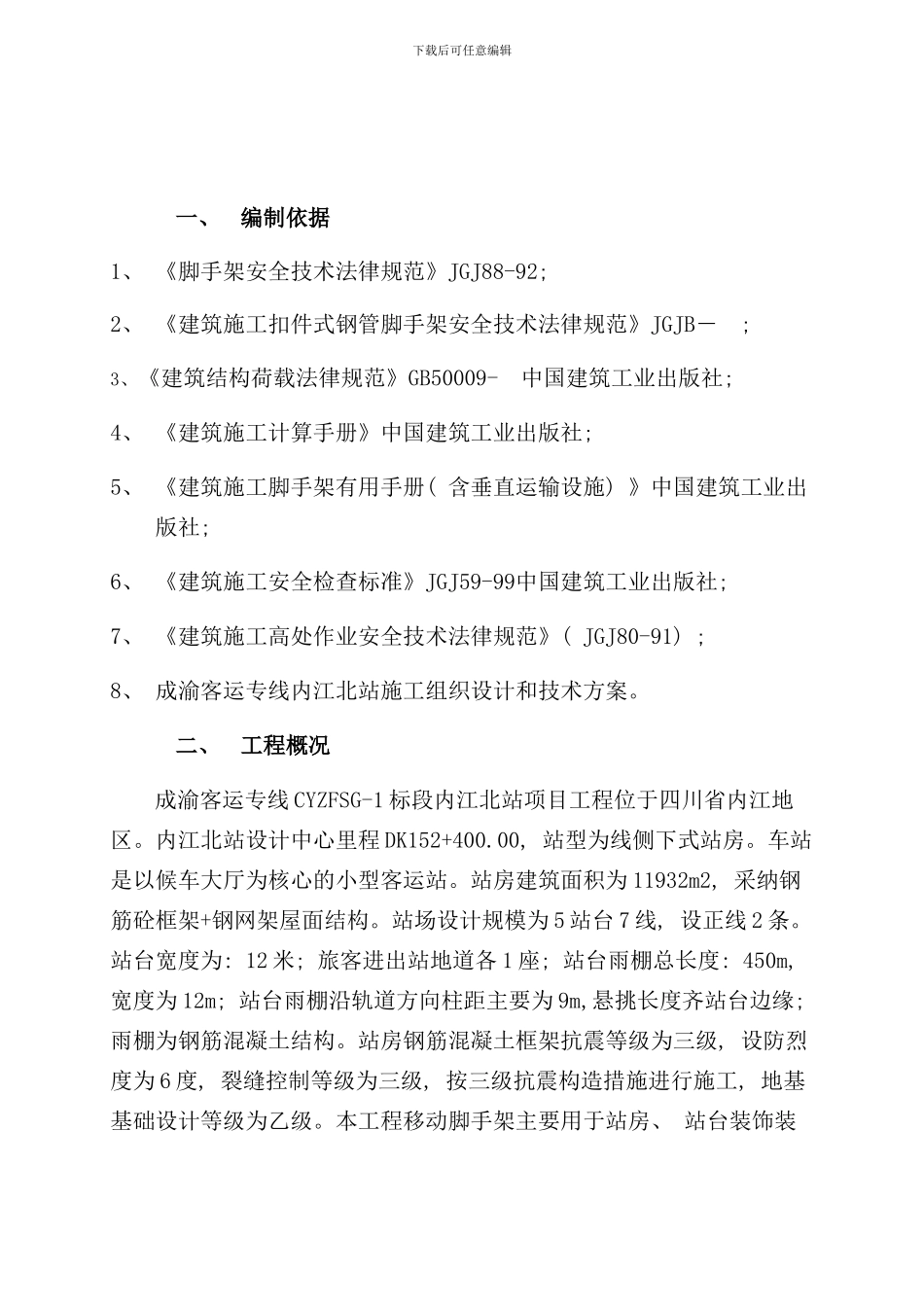 下载后可任意编辑

一、 编制依据

1、 《脚手架安全技术法律规范》JGJ88-92;

2、 《建筑施工扣件式钢管脚手架安全技术法律规范》JGJB－ ;

3、《建筑结构荷载法律规范》GB50009- 中国建筑工业出版社;

4、 《建筑施工计算手册》中国建筑工业出版社;

5、 《建筑施工脚手架有用手册( 含垂直运输设施) 》中国建筑工业出版社;

6、 《建筑施工安全检查标准》JGJ59-99中国建筑工业出版社;

7、 《建筑施工高处作业安全技术法律规范》( JGJ80-91) ;

8、 成渝客运专线内江北站施工组织设计和技术方案。

二、 工程概况

成渝客运专线CYZFSG-1标段内江北站项目工程位于四川省内江地区。内江北站设计中心里程DK152+400.00, 站型为线侧下式站房。车站是以候车大厅为核心的小型客运站。站房建筑面积为11932m2, 采纳钢筋砼框架+钢网架屋面结构。站场设计规模为5站台7线, 设正线2条。站台宽度为: 12米; 旅客进出站地道各1座; 站台雨棚总长度: 450m, 宽度为12m; 站台雨棚沿轨道方向柱距主要为9m,悬挑长度齐站台边缘; 雨棚为钢筋混凝土结构。站房钢筋混凝土框架抗震等级为三级, 设防烈度为6度, 裂缝控制等级为三级, 按三级抗震构造措施进行施工, 地基基础设计等级为乙级。本工程移动脚手架主要用于站房、 站台装饰装